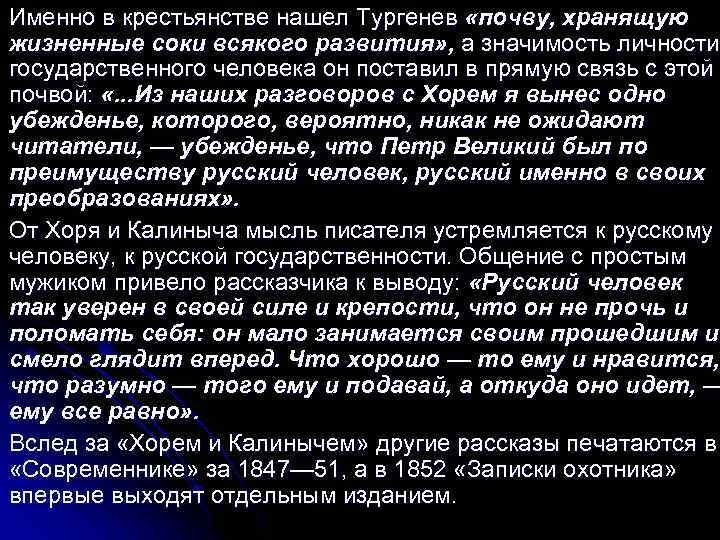 Именно в крестьянстве нашел Тургенев «почву, хранящую жизненные соки всякого развития», а значимость личности государственного человека он поставил в прямую связь с этой почвой: «...Из наших разговоров с Хорем я вынес одно убежденье, которого, вероятно, никак не ожидают читатели, — убежденье, что Петр Великий был по преимуществу русский человек, русский именно в своих преобразованиях».

От Хоря и Калиныча мысль писателя устремляется к русскому человеку, к русской государственности. Общение с простым мужиком привело рассказчика к выводу: «Русский человек так уверен в своей силе и крепости, что он не прочь и поломать себя: он мало занимается своим прошедшим и смело глядит вперед. Что хорошо — то ему и нравится, что разумно — того ему и подавай, а откуда оно идет, — ему все равно».

Вслед за «Хорем и Калинычем» другие рассказы печатаются в «Современнике» за 1847—51, а в 1852 «Записки охотника» впервые выходят отдельным изданием.